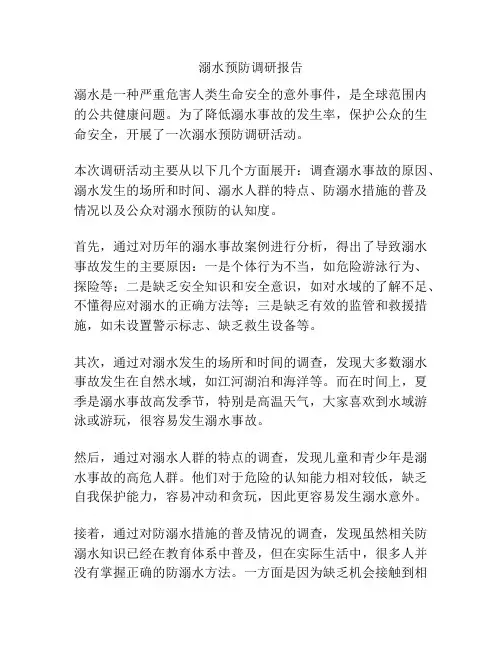 溺水预防调研报告

溺水是一种严重危害人类生命安全的意外事件，是全球范围内的公共健康问题。为了降低溺水事故的发生率，保护公众的生命安全，开展了一次溺水预防调研活动。

本次调研活动主要从以下几个方面展开：调查溺水事故的原因、溺水发生的场所和时间、溺水人群的特点、防溺水措施的普及情况以及公众对溺水预防的认知度。

首先，通过对历年的溺水事故案例进行分析，得出了导致溺水事故发生的主要原因：一是个体行为不当，如危险游泳行为、探险等；二是缺乏安全知识和安全意识，如对水域的了解不足、不懂得应对溺水的正确方法等；三是缺乏有效的监管和救援措施，如未设置警示标志、缺乏救生设备等。

其次，通过对溺水发生的场所和时间的调查，发现大多数溺水事故发生在自然水域，如江河湖泊和海洋等。而在时间上，夏季是溺水事故高发季节，特别是高温天气，大家喜欢到水域游泳或游玩，很容易发生溺水事故。

然后，通过对溺水人群的特点的调查，发现儿童和青少年是溺水事故的高危人群。他们对于危险的认知能力相对较低，缺乏自我保护能力，容易冲动和贪玩，因此更容易发生溺水意外。

接着，通过对防溺水措施的普及情况的调查，发现虽然相关防溺水知识已经在教育体系中普及，但在实际生活中，很多人并没有掌握正确的防溺水方法。一方面是因为缺乏机会接触到相